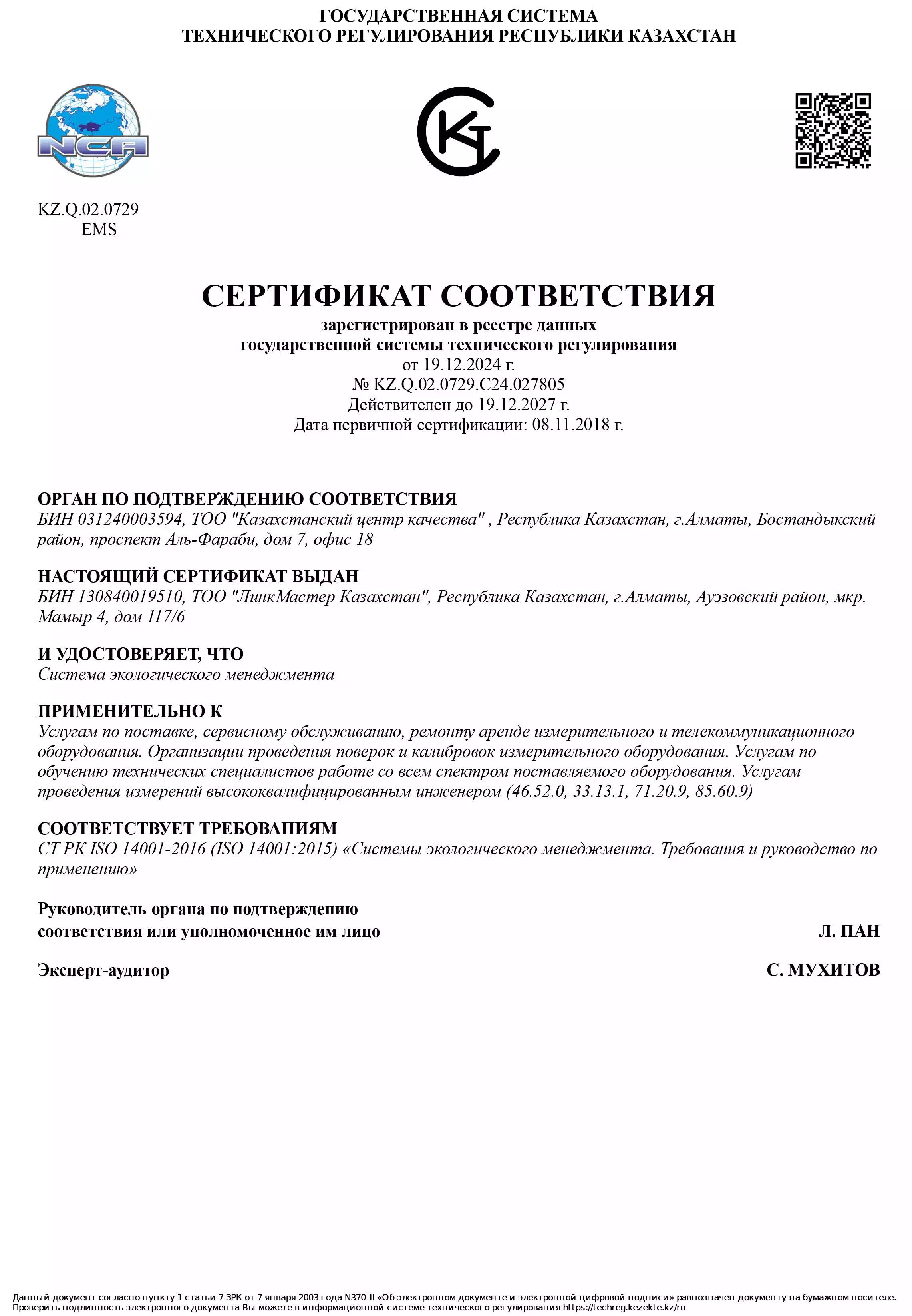 ГОСУДАРСТВЕННАЯ СИСТЕМА
ТЕХНИЧЕСКОГО РЕГУЛИРОВАНИЯ РЕСПУБЛИКИ КАЗАХСТАН

NCA

KZ.Q.02.0729
EMS

СЕРТИФИКАТ СООТВЕТСТВИЯ
зарегистрирован в реестре данных
государственной системы технического регулирования
от 19.12.2024 г.
№ KZ.Q.02.0729.C24.027805
Действителен до 19.12.2027 г.
Дата первичной сертификации: 08.11.2018 г.

ОРГАН ПО ПОДТВЕРЖДЕНИЮ СООТВЕТСТВИЯ
БИН 031240003594, ТОО "Казахстанский центр качества" , Республика Казахстан, г.Алматы, Бостандыкский район, проспект Аль-Фараби, дом 7, офис 18

НАСТОЯЩИЙ СЕРТИФИКАТ ВЫДАН
БИН 130840019510, ТОО "ЛинкМастер Казахстан", Республика Казахстан, г.Алматы, Ауэзовский район, мкр. Мамыр 4, дом 117/6

И УДОСТОВЕРЯЕТ, ЧТО
Система экологического менеджмента

ПРИМЕНИТЕЛЬНО К
Услугам по поставке, сервисному обслуживанию, ремонту аренде измерительного и телекоммуникационного оборудования. Организации проведения поверок и калибровок измерительного оборудования. Услугам по обучению технических специалистов работе со всем спектром поставляемого оборудования. Услугам проведения измерений высококвалифицированным инженером (46.52.0, 33.13.1, 71.20.9, 85.60.9)

СООТВЕТСТВУЕТ ТРЕБОВАНИЯМ
СТ РК ISO 14001-2016 (ISO 14001:2015) «Системы экологического менеджмента. Требования и руководство по применению»

Руководитель органа по подтверждению
соответствия или уполномоченное им лицо
Л. ПАН

Эксперт-аудитор
С. МУХИТОВ

Данный документ согласно пункту 1 статьи 7 ЗРК от 7 января 2003 года N370-II «Об электронном документе и электронной цифровой подписи» равнозначен документу на бумажном носителе.
Проверить подлинность электронного документа Вы можете в информационной системе технического регулирования https://techreg.kezekte.kz/ru